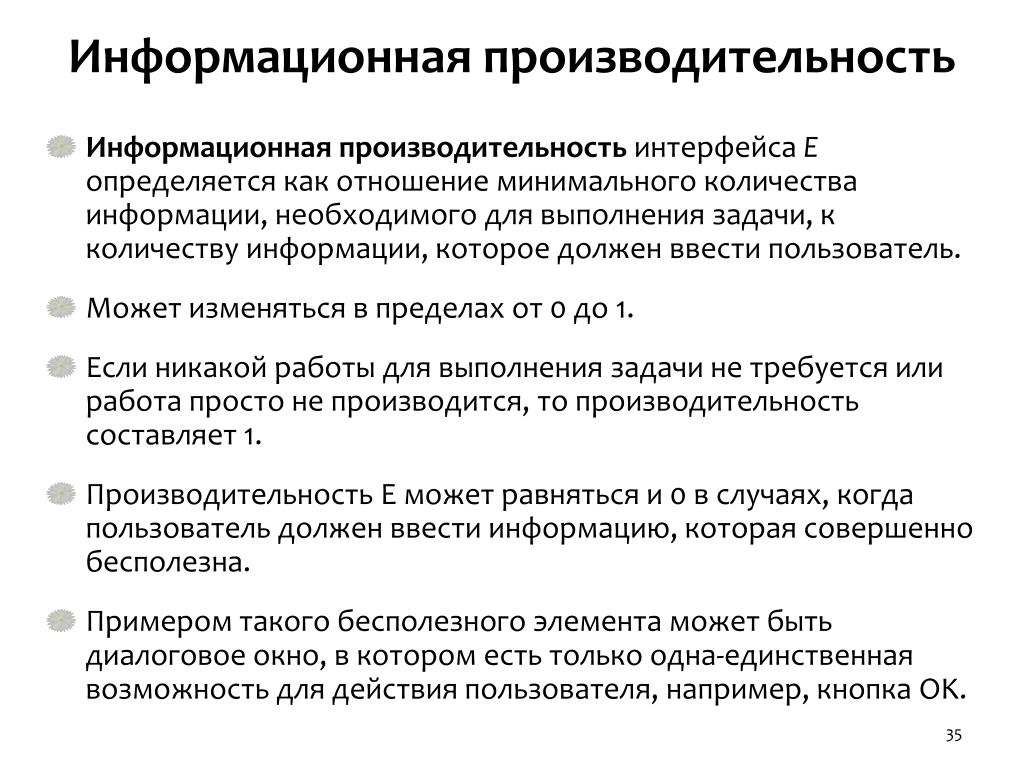 Информационная производительность

Информационная производительность интерфейса E определяется как отношение минимального количества информации, необходимого для выполнения задачи, к количеству информации, которое должен ввести пользователь.

Может изменяться в пределах от 0 до 1.

Если никакой работы для выполнения задачи не требуется или работа просто не производится, то производительность составляет 1.

Производительность E может равняться и 0 в случаях, когда пользователь должен ввести информацию, которая совершенно бесполезна.

Примером такого бесполезного элемента может быть диалоговое окно, в котором есть только одна-единственная возможность для действия пользователя, например, кнопка OK.

35